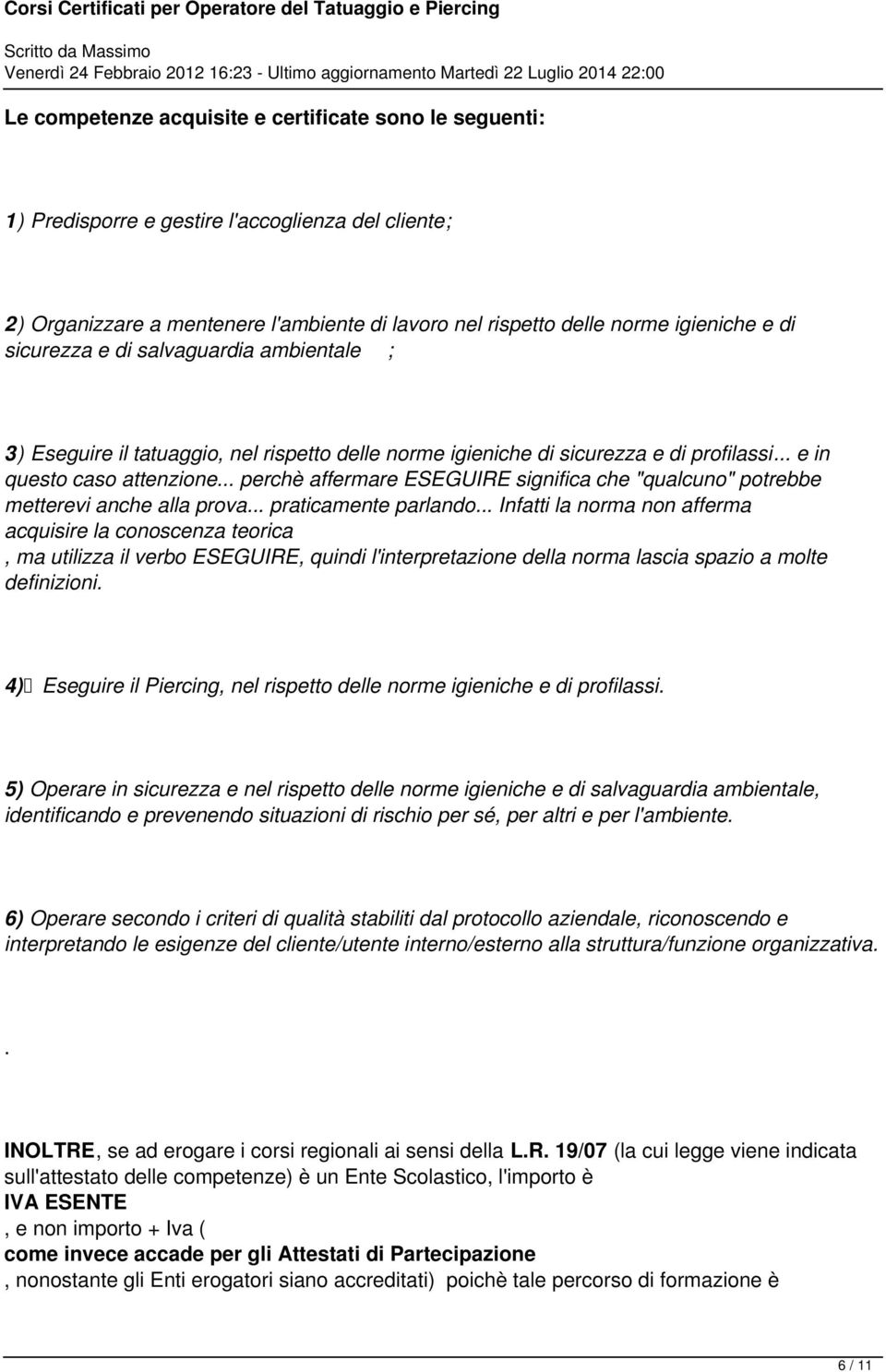 Corsi Certificati per Operatore del Tatuaggio e Piercing
Scritto da Massimo
Venerdì 24 Febbraio 2012 16:23 - Ultimo aggiornamento Martedì 22 Luglio 2014 22:00

Le competenze acquisite e certificate sono le seguenti:

1) Predisporre e gestire l'accoglienza del cliente;

2) Organizzare a mentenere l'ambiente di lavoro nel rispetto delle norme igieniche e di sicurezza e di salvaguardia ambientale ;

3) Eseguire il tatuaggio, nel rispetto delle norme igieniche di sicurezza e di profilassi... e in questo caso attenzione... perchè affermare ESEGUIRE significa che "qualcuno" potrebbe metterevi anche alla prova... praticamente parlando... Infatti la norma non afferma acquisire la conoscenza teorica
, ma utilizza il verbo ESEGUIRE, quindi l'interpretazione della norma lascia spazio a molte definizioni.

4) Eseguire il Piercing, nel rispetto delle norme igieniche e di profilassi.

5) Operare in sicurezza e nel rispetto delle norme igieniche e di salvaguardia ambientale, identificando e prevenendo situazioni di rischio per sé, per altri e per l'ambiente.

6) Operare secondo i criteri di qualità stabiliti dal protocollo aziendale, riconoscendo e interpretando le esigenze del cliente/utente interno/esterno alla struttura/funzione organizzativa.

.

INOLTRE, se ad erogare i corsi regionali ai sensi della L.R. 19/07 (la cui legge viene indicata sull'attestato delle competenze) è un Ente Scolastico, l'importo è
IVA ESENTE
, e non importo + Iva (
come invece accade per gli Attestati di Partecipazione
, nonostante gli Enti erogatori siano accreditati) poichè tale percorso di formazione è

6 / 11